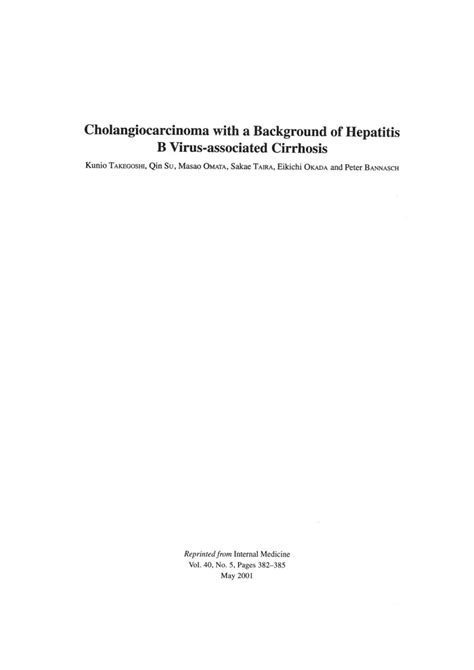 Cholangiocarcinoma with a Background of Hepatitis B Virus-associated Cirrhosis

Kunio TAKEGOSHI, Qin SU, Masao OMATA, Sakae TAIRA, Eikichi OKADA and Peter BANNASCH

Reprinted from Internal Medicine
Vol. 40, No. 5, Pages 382–385
May 2001